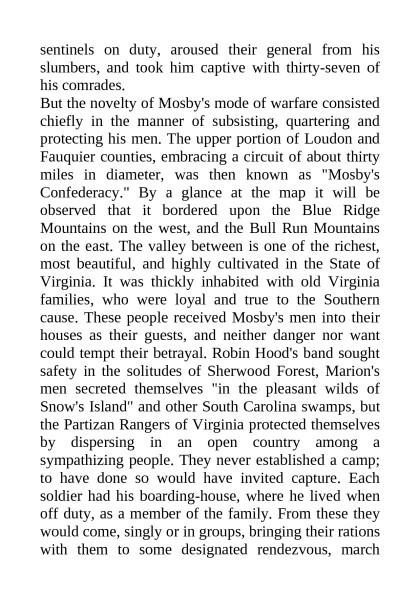 sentinels on duty, aroused their general from his slumbers, and took him captive with thirty-seven of his comrades.

But the novelty of Mosby's mode of warfare consisted chiefly in the manner of subsisting, quartering and protecting his men. The upper portion of Loudon and Fauquier counties, embracing a circuit of about thirty miles in diameter, was then known as "Mosby's Confederacy." By a glance at the map it will be observed that it bordered upon the Blue Ridge Mountains on the west, and the Bull Run Mountains on the east. The valley between is one of the richest, most beautiful, and highly cultivated in the State of Virginia. It was thickly inhabited with old Virginia families, who were loyal and true to the Southern cause. These people received Mosby's men into their houses as their guests, and neither danger nor want could tempt their betrayal. Robin Hood's band sought safety in the solitudes of Sherwood Forest, Marion's men secreted themselves "in the pleasant wilds of Snow's Island" and other South Carolina swamps, but the Partizan Rangers of Virginia protected themselves by dispersing in an open country among a sympathizing people. They never established a camp; to have done so would have invited capture. Each soldier had his boarding-house, where he lived when off duty, as a member of the family. From these they would come, singly or in groups, bringing their rations with them to some designated rendezvous, march